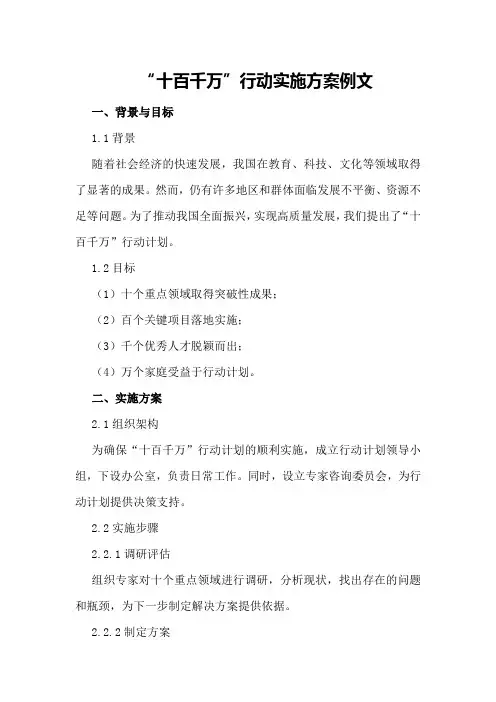 “十百千万”行动实施方案例文

一、背景与目标

1.1 背景

随着社会经济的快速发展，我国在教育、科技、文化等领域取得了显著的成果。然而，仍有许多地区和群体面临发展不平衡、资源不足等问题。为了推动我国全面振兴，实现高质量发展，我们提出了“十百千万”行动计划。

1.2 目标

（1）十个重点领域取得突破性成果；

（2）百个关键项目落地实施；

（3）千个优秀人才脱颖而出；

（4）万个家庭受益于行动计划。

二、实施方案

2.1 组织架构

为确保“十百千万”行动计划的顺利实施，成立行动计划领导小组，下设办公室，负责日常工作。同时，设立专家咨询委员会，为行动计划提供决策支持。

2.2 实施步骤

2.2.1 调研评估

组织专家对十个重点领域进行调研，分析现状，找出存在的问题和瓶颈，为下一步制定解决方案提供依据。

2.2.2 制定方案